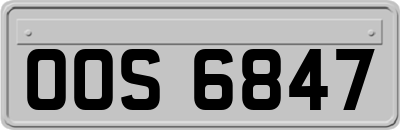 OOS 6847